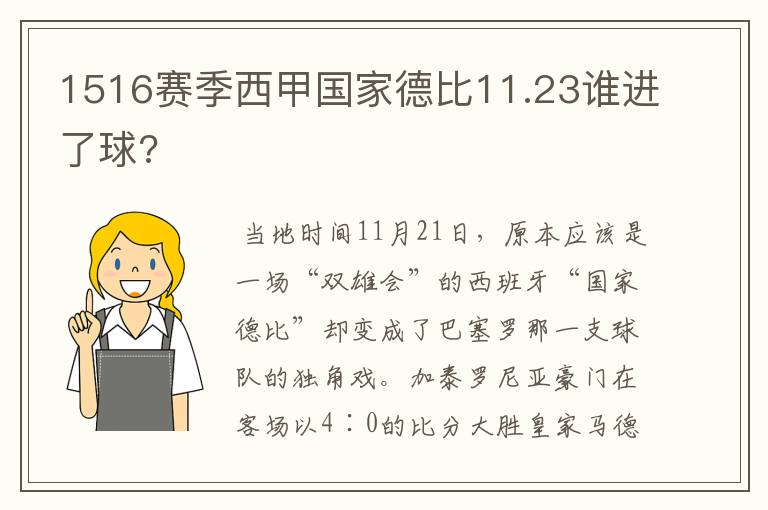 1516赛季西甲国家德比11.23谁进了球?

当地时间11月21日，原本应该是一场“双雄会”的西班牙“国家德比”却变成了巴塞罗那一支球队的独角戏。加泰罗尼亚豪门在客场以4：0的比分大胜皇家马德